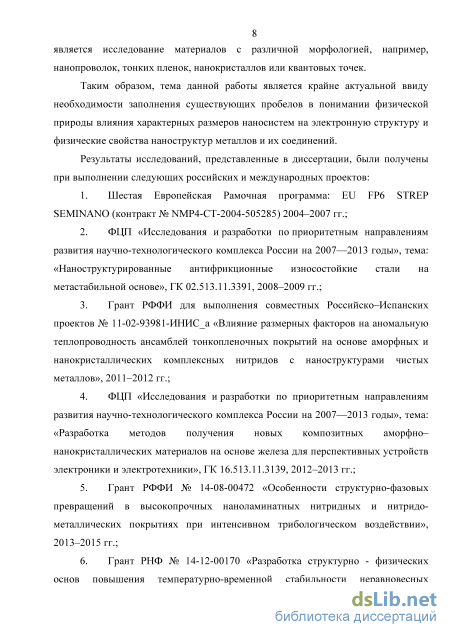 8

является исследование материалов с различной морфологией, например, нанопроволок, тонких пленок, нанокристаллов или квантовых точек.

Таким образом, тема данной работы является крайне актуальной ввиду необходимости заполнения существующих пробелов в понимании физической природы влияния характерных размеров наносистем на электронную структуру и физические свойства наноструктур металлов и их соединений.

Результаты исследований, представленные в диссертации, были получены при выполнении следующих российских и международных проектов:

1. Шестая Европейская Рамочная программа: EU FP6 STREP SEMINANO (контракт № NMP4-CT-2004-505285) 2004–2007 гг.;

2. ФЦП «Исследования и разработки по приоритетным направлениям развития научно-технологического комплекса России на 2007—2013 годы», тема: «Наноструктурированные антифрикционные износостойкие стали на метастабильной основе», ГК 02.513.11.3391, 2008–2009 гг.;

3. Грант РФФИ для выполнения совместных Российско–Испанских проектов № 11-02-93981-ИНИС_а «Влияние размерных факторов на аномальную теплопроводность ансамблей тонкопленочных покрытий на основе аморфных и нанокристаллических комплексных нитридов с наноструктурами чистых металлов», 2011–2012 гг.;

4. ФЦП «Исследования и разработки по приоритетным направлениям развития научно-технологического комплекса России на 2007—2013 годы», тема: «Разработка методов получения новых композитных аморфно–нанокристаллических материалов на основе железа для перспективных устройств электроники и электротехники», ГК 16.513.11.3139, 2012–2013 гг.;

5. Грант РФФИ № 14-08-00472 «Особенности структурно-фазовых превращений в высокопрочных наноламинатных нитридных и нитридо-металлических покрытиях при интенсивном трибологическом воздействии», 2013–2015 гг.;

6. Грант РНФ № 14-12-00170 «Разработка структурно - физических основ повышения температурно-временной стабильности неравновесных

dsLib.net
библиотека диссертаций